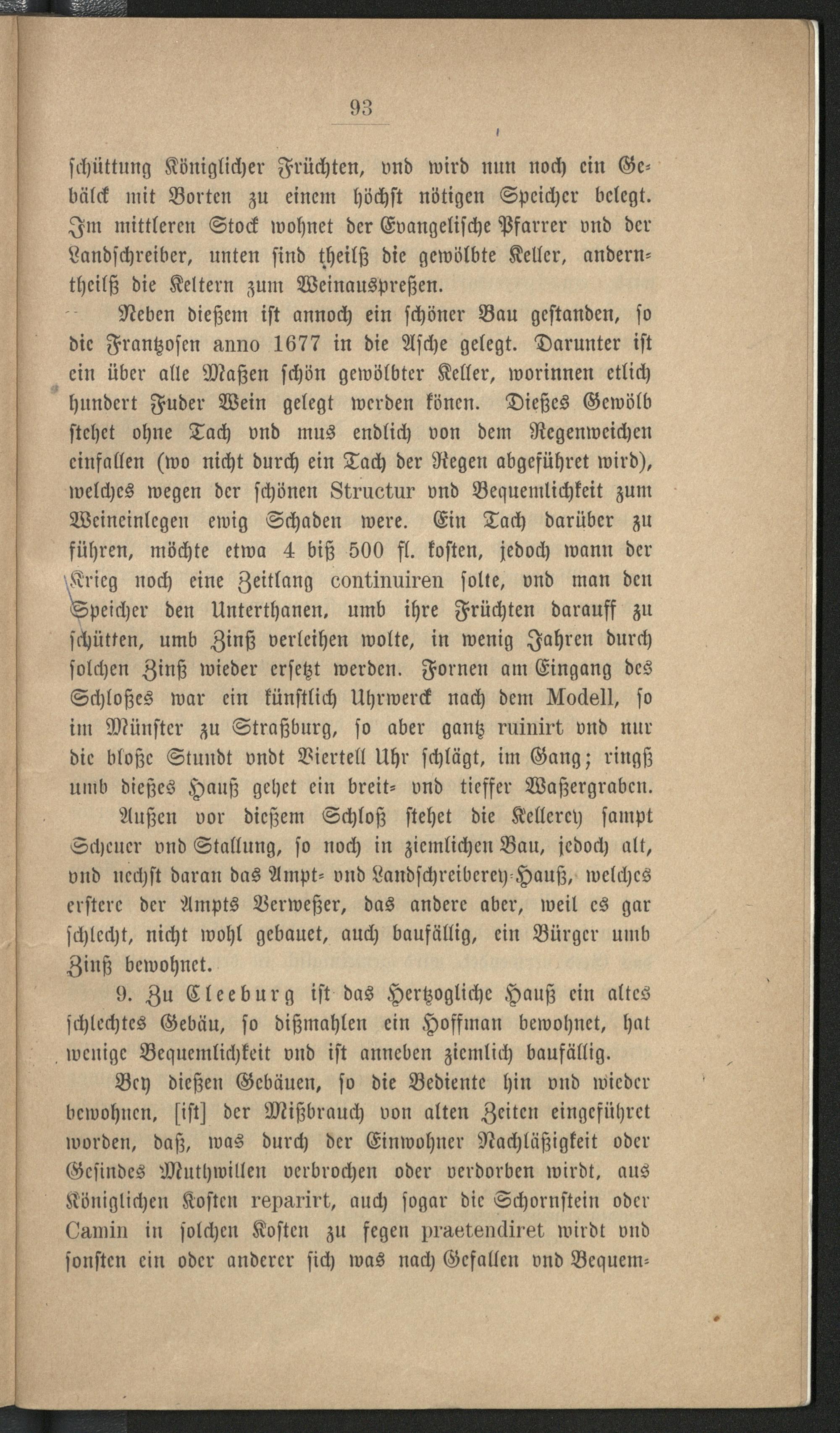 93

schüttung Königlicher Früchten, vnd wird nun noch ein Gebälck mit Borten zu einem höchst nötigen Speicher belegt. Im mittleren Stock wohnet der Evangelische Pfarrer vnd der Landschreiber, unten sind theilß die gewölbte Keller, anderntheilß die Keltern zum Weinauspreßen.

Neben dießem ist annoch ein schöner Bau gestanden, so die Frantzosen anno 1677 in die Asche gelegt. Darunter ist ein über alle Maßen schön gewölbter Keller, worinnen etlich hundert Fuder Wein gelegt werden könen. Dießes Gewölb stehet ohne Tach vnd mus endlich von dem Regenweichen einfallen (wo nicht durch ein Tach der Regen abgeführet wird), welches wegen der schönen Structur vnd Bequemlichkeit zum Weineinlegen ewig Schaden were. Ein Tach darüber zu führen, möchte etwa 4 biß 500 fl. kosten, jedoch wann der Krieg noch eine Zeitlang continuiren solte, vnd man den Speicher den Unterthanen, umb ihre Früchten darauff zu schütten, umb Zinß verleihen wolte, in wenig Jahren durch solchen Zinß wieder ersetzt werden. Fornen am Eingang des Schloßes war ein künstlich Uhrwerck nach dem Modell, so im Münster zu Straßburg, so aber gantz ruinirt vnd nur die bloße Stundt vndt Viertell Uhr schlägt, im Gang; ringß umb dießes Hauß gehet ein breit- vnd tieffer Waßergraben.

Außen vor dießem Schloß stehet die Kellerey sampt Scheuer vnd Stallung, so noch in ziemlichen Bau, jedoch alt, vnd nechst daran das Ampt- vnd Landschreiberey-Hauß, welches erstere der Ampts Verweßer, das andere aber, weil es gar schlecht, nicht wohl gebauet, auch baufällig, ein Bürger umb Zinß bewohnet.

9. Zu Cleeburg ist das Hertzogliche Hauß ein altes schlechtes Gebäu, so dißmahlen ein Hoffman bewohnet, hat wenige Bequemlichkeit vnd ist anneben ziemlich baufällig.

Bey dießen Gebäuen, so die Bediente hin vnd wieder bewohnen, [ist] der Mißbrauch von alten Zeiten eingeführet worden, daß, was durch der Einwohner Nachläßigkeit oder Gesindes Muthwillen verbrochen oder verdorben wirdt, aus Königlichen Kosten reparirt, auch sogar die Schornstein oder Camin in solchen Kosten zu fegen praetendiret wirdt vnd sonsten ein oder anderer sich was nach Gefallen vnd Bequem-